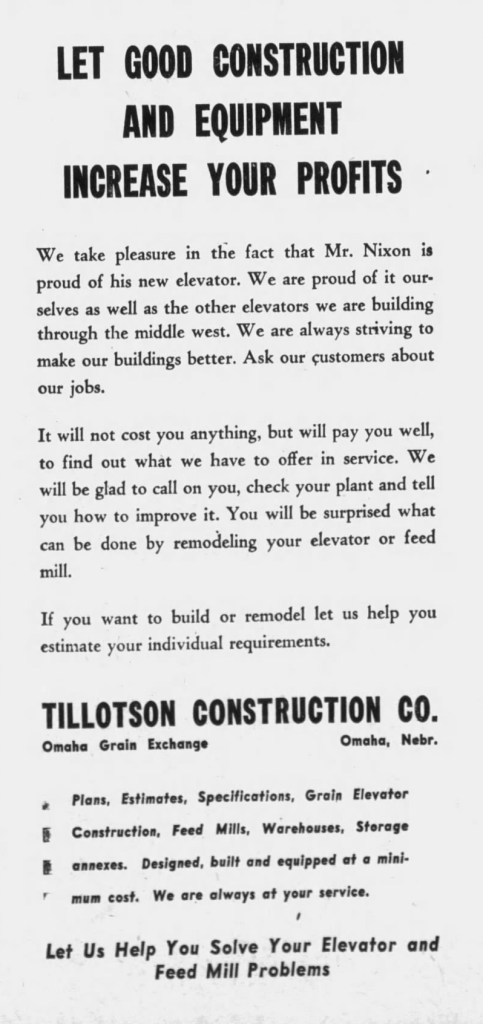 LET GOOD CONSTRUCTION AND EQUIPMENT INCREASE YOUR PROFITS

We take pleasure in the fact that Mr. Nixon is proud of his new elevator. We are proud of it ourselves as well as the other elevators we are building through the middle west. We are always striving to make our buildings better. Ask our customers about our jobs.

It will not cost you anything, but will pay you well, to find out what we have to offer in service. We will be glad to call on you, check your plant and tell you how to improve it. You will be surprised what can be done by remodeling your elevator or feed mill.

If you want to build or remodel let us help you estimate your individual requirements.

TILLOTSON CONSTRUCTION CO.

Omaha Grain Exchange Omaha, Nebr.

Plans, Estimates, Specifications, Grain Elevator Construction, Feed Mills, Warehouses, Storage annexes. Designed, built and equipped at a minimum cost. We are always at your service.

Let Us Help You Solve Your Elevator and Feed Mill Problems